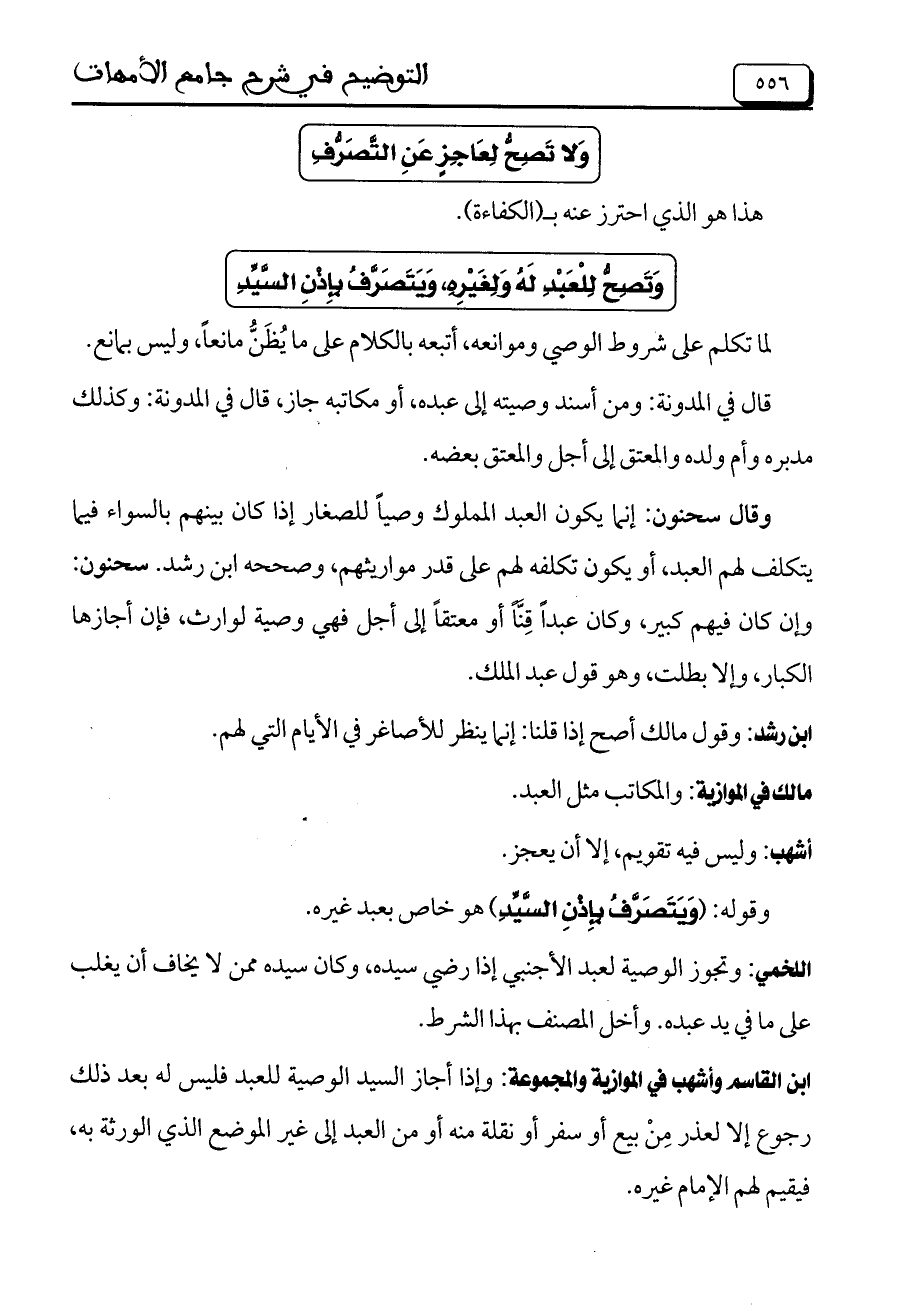 ٥٥٦ التوضيح في شرح جامع الأمهات

وَلا تَصِحُّ لِعَاجِزٍ عَنِ التَّصَرُّفِ

هذا هو الذي احترز عنه بـ(الكفاءة).

وَتَصِحُّ لِلْعَبْدِ لَهُ وَلِغَيْرِهِ، وَيَتَصَرَّفُ بِإِذْنِ السَّيِّدِ

لما تكلم على شروط الوصي وموانعه، أتبعه بالكلام على ما يُظَنُّ مانعاً، وليس بمانع.

قال في المدونة: ومن أسند وصيته إلى عبده، أو مكاتبه جاز، قال في المدونة: وكذلك مدبره وأم ولده والمعتق إلى أجل والمعتق بعضه.

وقال سحنون: إنما يكون العبد المملوك وصياً للصغار إذا كان بينهم بالسواء فيما يتكلف لهم العبد، أو يكون تكلفه لهم على قدر مواريثهم، وصححه ابن رشد. سحنون: وإن كان فيهم كبير، وكان عبداً قِنّاً أو معتقاً إلى أجل فهي وصية لوارث، فإن أجازها الكبار، وإلا بطلت، وهو قول عبد الملك.

ابن رشد: وقول مالك أصح إذا قلنا: إنما ينظر للأصاغر في الأيام التي لهم.

مالك في الموازية: والمكاتب مثل العبد.

أشهب: وليس فيه تقويم، إلا أن يعجز.

وقوله: (وَيَتَصَرَّفُ بِإِذْنِ السَّيِّدِ) هو خاص بعبد غيره.

اللخمي: وتجوز الوصية لعبد الأجنبي إذا رضي سيده، وكان سيده ممن لا يخاف أن يغلب على ما في يد عبده. وأخل المصنف بهذا الشرط.

ابن القاسم وأشهب في الموازية والمجموعة: وإذا أجاز السيد الوصية للعبد فليس له بعد ذلك رجوع إلا لعذر مِنْ بيع أو سفر أو نقلة منه أو من العبد إلى غير الموضع الذي الورثة به، فيقيم لهم الإمام غيره.